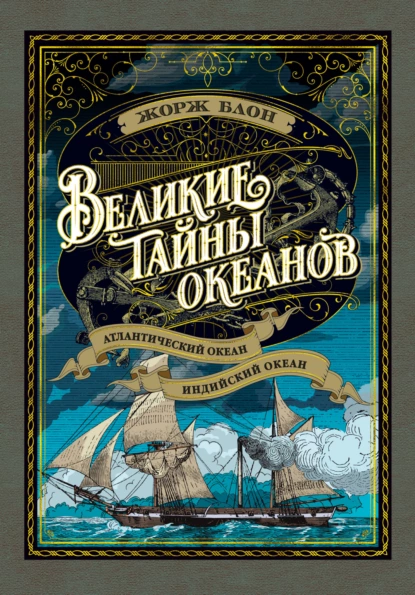 ЖОРЖ БЛОН

ВЕЛИКИЕ ТАЙНЫ ОКЕАНОВ

АТЛАНТИЧЕСКИЙ ОКЕАН
ИНДИЙСКИЙ ОКЕАН